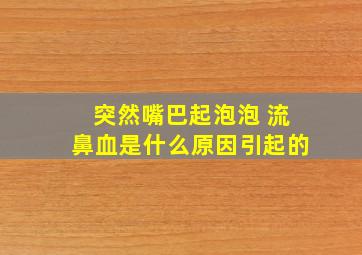 突然嘴巴起泡泡 流鼻血是什么原因引起的